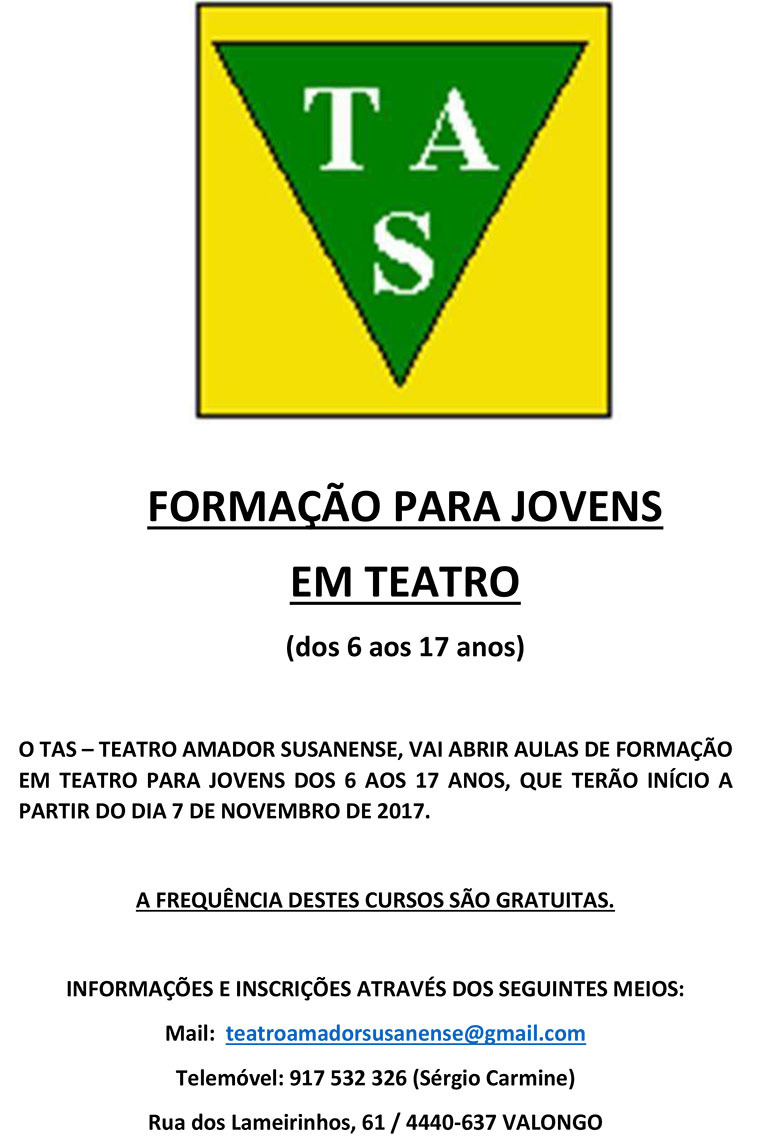 T A
S

FORMAÇÃO PARA JOVENS

EM TEATRO

(dos 6 aos 17 anos)

O TAS – TEATRO AMADOR SUSANENSE, VAI ABRIR AULAS DE FORMAÇÃO EM TEATRO PARA JOVENS DOS 6 AOS 17 ANOS, QUE TERÃO INÍCIO A PARTIR DO DIA 7 DE NOVEMBRO DE 2017.

A FREQUÊNCIA DESTES CURSOS SÃO GRATUITAS.

INFORMAÇÕES E INSCRIÇÕES ATRAVÉS DOS SEGUINTES MEIOS:

Mail: teatroamadorsusanense@gmail.com

Telemóvel: 917 532 326 (Sérgio Carmine)

Rua dos Lameirinhos, 61 / 4440-637 VALONGO